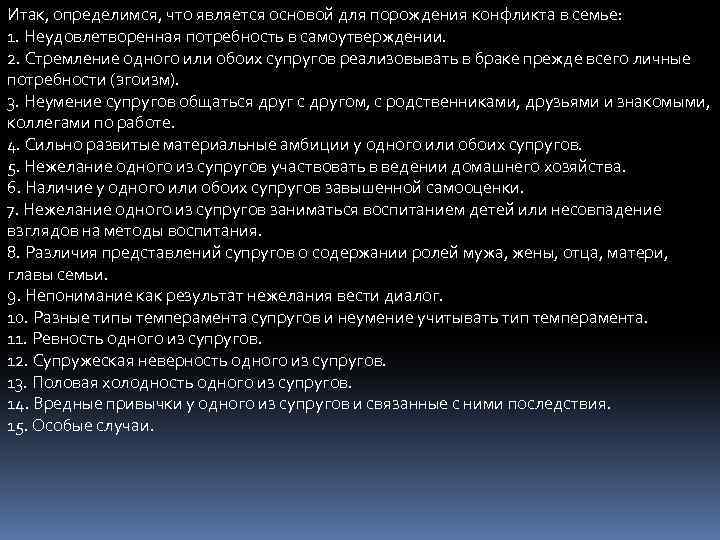 Итак, определимся, что является основой для порождения конфликта в семье:
1. Неудовлетворенная потребность в самоутверждении.
2. Стремление одного или обоих супругов реализовывать в браке прежде всего личные потребности (эгоизм).
3. Неумение супругов общаться друг с другом, с родственниками, друзьями и знакомыми, коллегами по работе.
4. Сильно развитые материальные амбиции у одного или обоих супругов.
5. Нежелание одного из супругов участвовать в ведении домашнего хозяйства.
6. Наличие у одного или обоих супругов завышенной самооценки.
7. Нежелание одного из супругов заниматься воспитанием детей или несовпадение взглядов на методы воспитания.
8. Различия представлений супругов о содержании ролей мужа, жены, отца, матери, главы семьи.
9. Непонимание как результат нежелания вести диалог.
10. Разные типы темперамента супругов и неумение учитывать тип темперамента.
11. Ревность одного из супругов.
12. Супружеская неверность одного из супругов.
13. Половая холодность одного из супругов.
14. Вредные привычки у одного из супругов и связанные с ними последствия.
15. Особые случаи.